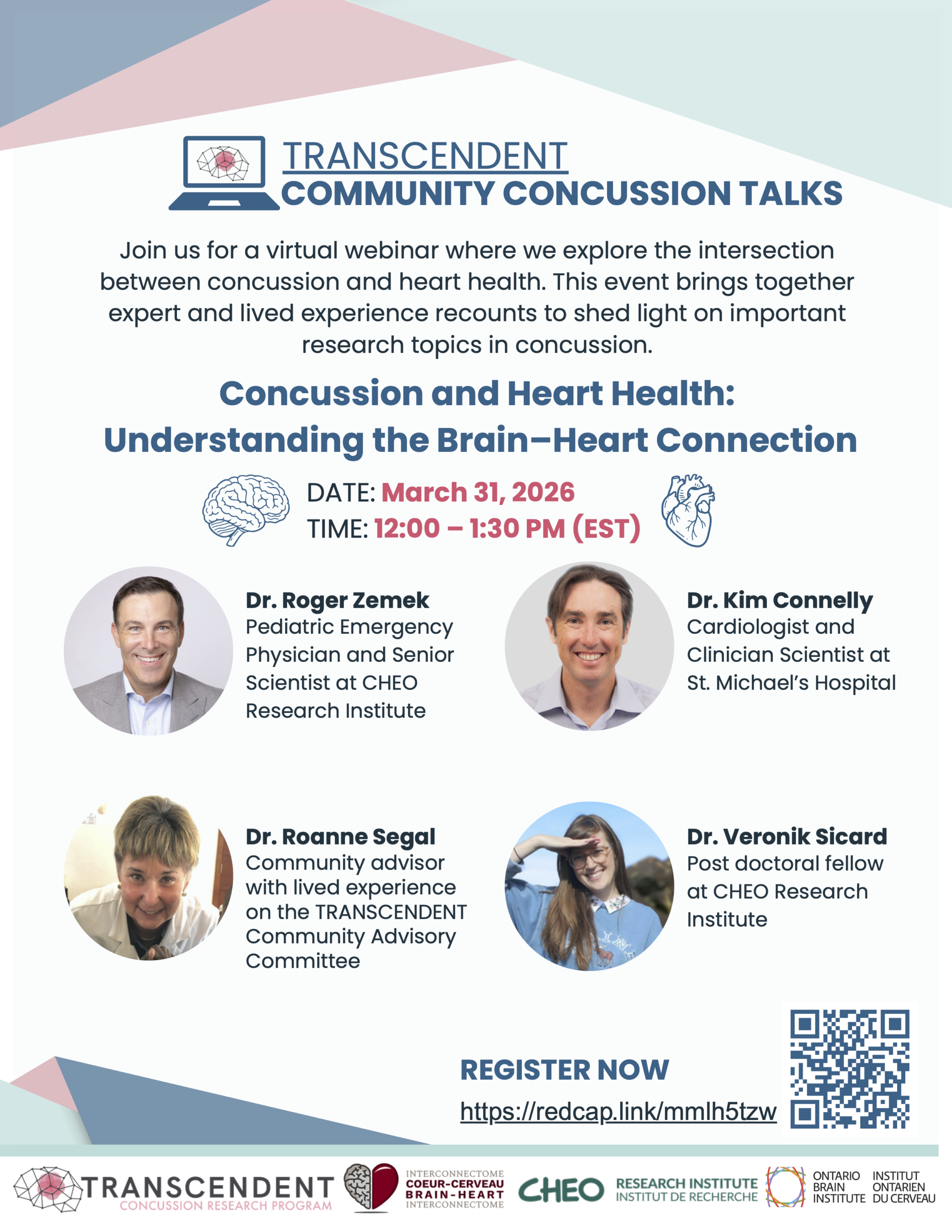 TRANSCENDENT
COMMUNITY CONCUSSION TALKS

Join us for a virtual webinar where we explore the intersection between concussion and heart health. This event brings together expert and lived experience recounts to shed light on important research topics in concussion.

Concussion and Heart Health:
Understanding the Brain–Heart Connection

DATE: March 31, 2026
TIME: 12:00 – 1:30 PM (EST)

Dr. Roger Zemek
Pediatric Emergency Physician and Senior Scientist at CHEO Research Institute

Dr. Kim Connelly
Cardiologist and Clinician Scientist at St. Michael's Hospital

Dr. Roanne Segal
Community advisor with lived experience on the TRANSCENDENT Community Advisory Committee

Dr. Veronik Sicard
Post doctoral fellow at CHEO Research Institute

REGISTER NOW
https://redcap.link/mmlh5tzw

TRANSCENDENT
CONCUSSION RESEARCH PROGRAM

INTERCONNECTOME
COEUR-CERVEAU
BRAIN-HEART
INTERCONNECTOME

CHEO
RESEARCH INSTITUTE
INSTITUT DE RECHERCHE

ONTARIO
BRAIN
INSTITUTE

INSTITUT
ONTARIEN
DU CERVEAU